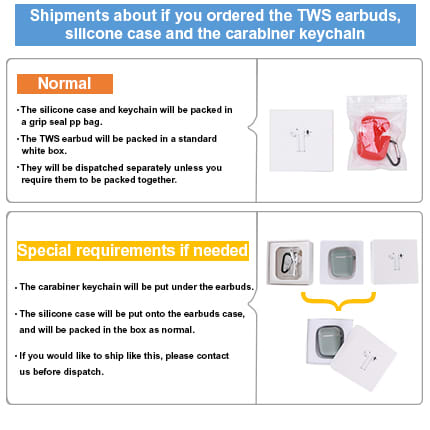 Shipments about if you ordered the TWS earbuds, silicone case and the carabiner keychain

Normal

·The silicone case and keychain will be packed in a grip seal pp bag.

·The TWS earbud will be packed in a standard white box.

·They will be dispatched separately unless you require them to be packed together.

Special requirements if needed

· The carabiner keychain will be put under the earbuds.

· The silicone case will be put onto the earbuds case, and will be packed in the box as normal.

· If you would like to ship like this, please contact us before dispatch.